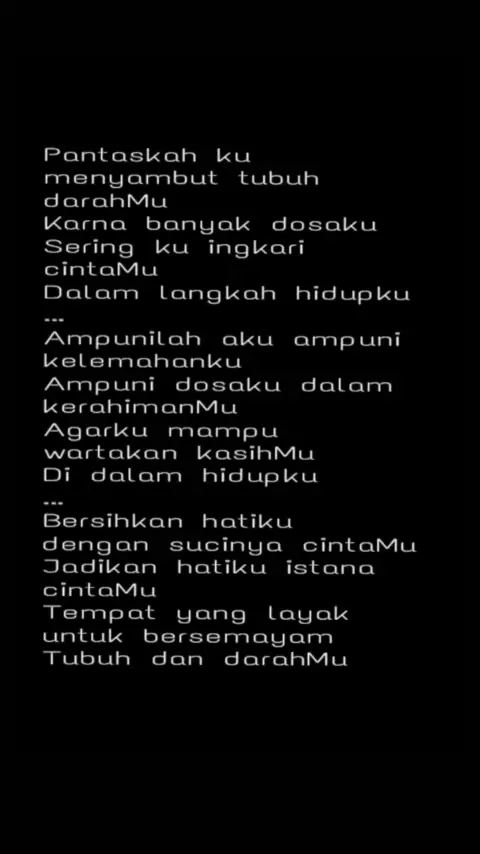 Pantaskah ku
menyambut tubuh
darahMu
Karna banyak dosaku
Sering ku ingkari
cintaMu
Dalam langkah hidupku
...
Ampunilah aku ampuni
kelemahanku
Ampuni dosaku dalam
kerahimanMu
Agarku mampu
wartakan kasihMu
Di dalam hidupku
...
Bersihkan hatiku
dengan sucinya cintaMu
Jadikan hatiku istana
cintaMu
Tempat yang layak
untuk bersemayam
Tubuh dan darahMu